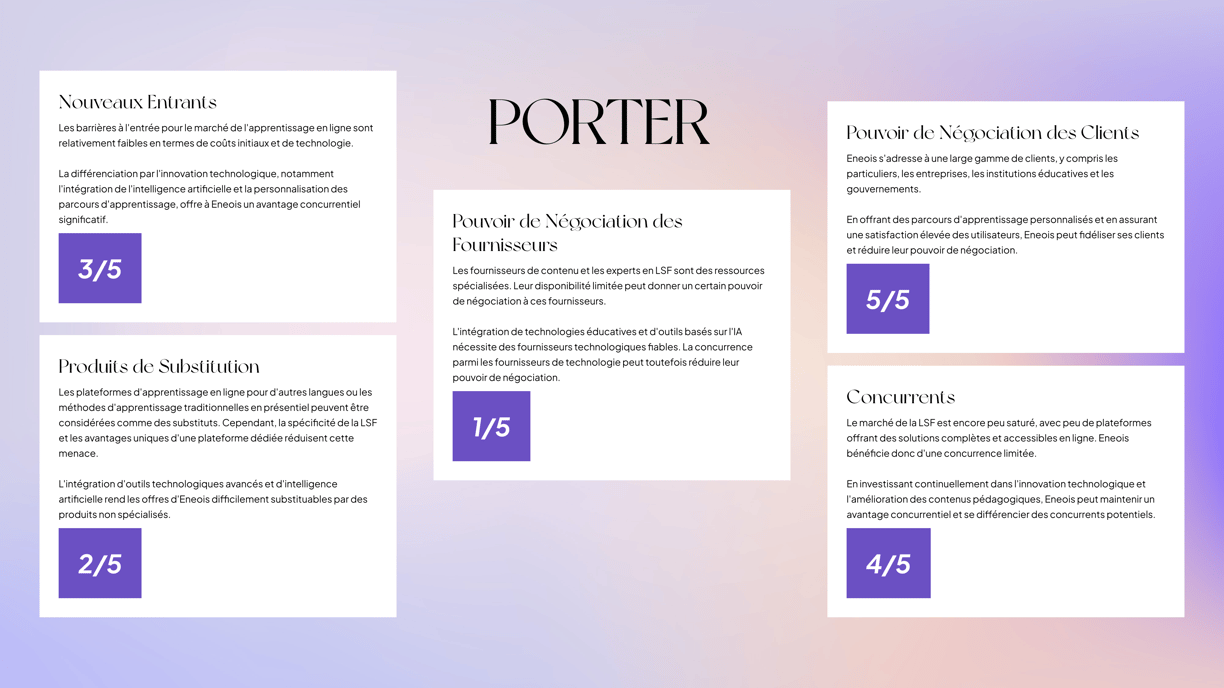 PORTER

Nouveaux Entrants

Les barrières à l'entrée pour le marché de l'apprentissage en ligne sont relativement faibles en termes de coûts initiaux et de technologie.

La différenciation par l'innovation technologique, notamment l'intégration de l'intelligence artificielle et la personnalisation des parcours d'apprentissage, offre à Eneois un avantage concurrentiel significatif.

3/5

Produits de Substitution

Les plateformes d'apprentissage en ligne pour d'autres langues ou les méthodes d'apprentissage traditionnelles en présentiel peuvent être considérées comme des substituts. Cependant, la spécificité de la LSF et les avantages uniques d'une plateforme dédiée réduisent cette menace.

L'intégration d'outils technologiques avancés et d'intelligence artificielle rend les offres d'Eneois difficilement substituables par des produits non spécialisés.

2/5

Pouvoir de Négociation des Fournisseurs

Les fournisseurs de contenu et les experts en LSF sont des ressources spécialisées. Leur disponibilité limitée peut donner un certain pouvoir de négociation à ces fournisseurs.

L'intégration de technologies éducatives et d'outils basés sur l'IA nécessite des fournisseurs technologiques fiables. La concurrence parmi les fournisseurs de technologie peut toutefois réduire leur pouvoir de négociation.

1/5

Pouvoir de Négociation des Clients

Eneois s'adresse à une large gamme de clients, y compris les particuliers, les entreprises, les institutions éducatives et les gouvernements.

En offrant des parcours d'apprentissage personnalisés et en assurant une satisfaction élevée des utilisateurs, Eneois peut fidéliser ses clients et réduire leur pouvoir de négociation.

5/5

Concurrents

Le marché de la LSF est encore peu saturé, avec peu de plateformes offrant des solutions complètes et accessibles en ligne. Eneois bénéficie donc d'une concurrence limitée.

En investissant continuellement dans l'innovation technologique et l'amélioration des contenus pédagogiques, Eneois peut maintenir un avantage concurrentiel et se différencier des concurrents potentiels.

4/5